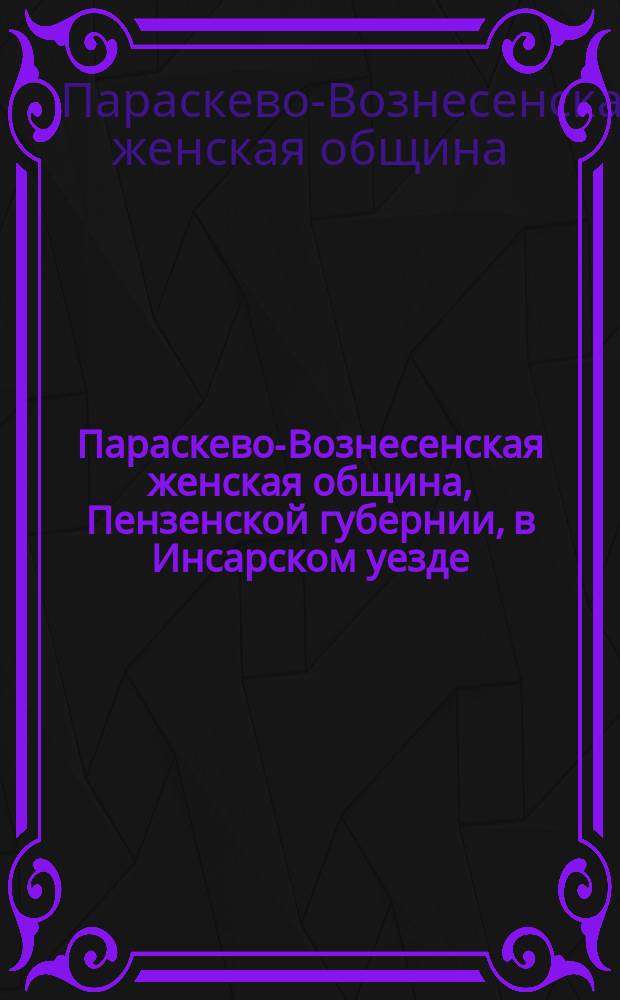 Параскево-Вознесенская женская община

Параскево-Вознесенская женская община, Пензенской губернии, в Инсарском уезде